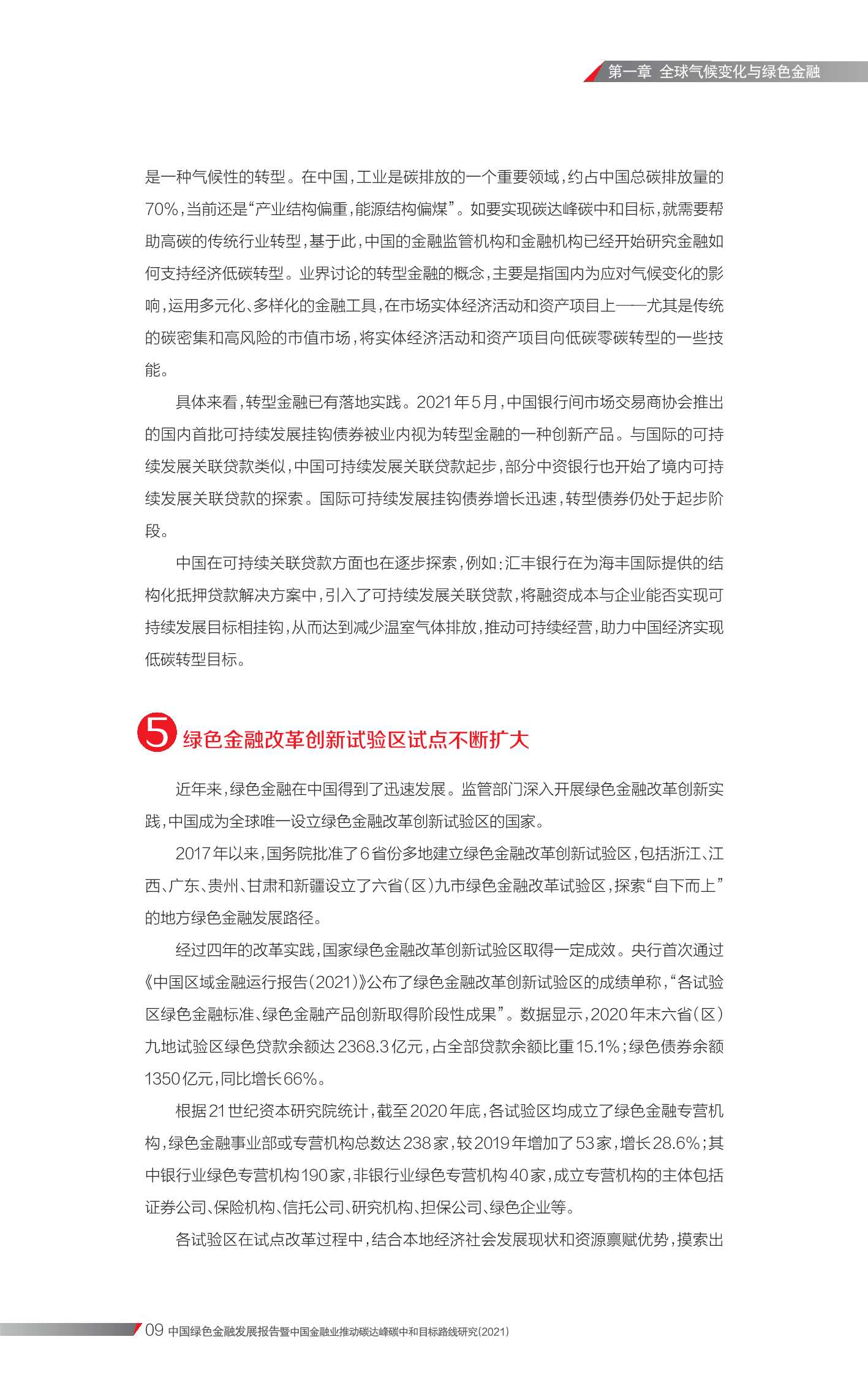 第一章 全球气候变化与绿色金融

是一种气候性的转型。在中国，工业是碳排放的一个重要领域，约占中国总碳排放量的70%，当前还是“产业结构偏重，能源结构偏煤”。如要实现碳达峰碳中和目标，就需要帮助高碳的传统行业转型，基于此，中国的金融监管机构和金融机构已经开始研究金融如何支持经济低碳转型。业界讨论的转型金融的概念，主要是指国内为应对气候变化的影响，运用多元化、多样化的金融工具，在市场实体经济活动和资产项目上——尤其是传统的碳密集和高风险的市值市场，将实体经济活动和资产项目向低碳零碳转型的一些技能。

具体来看，转型金融已有落地实践。2021年5月，中国银行间市场交易商协会推出的国内首批可持续发展挂钩债券被业内视为转型金融的一种创新产品。与国际的可持续发展关联贷款类似，中国可持续发展关联贷款起步，部分中资银行也开始了境内可持续发展关联贷款的探索。国际可持续发展挂钩债券增长迅速，转型债券仍处于起步阶段。

中国在可持续关联贷款方面也在逐步探索，例如：汇丰银行在为海丰国际提供的结构化抵押贷款解决方案中，引入了可持续发展关联贷款，将融资成本与企业能否实现可持续发展目标相挂钩，从而达到减少温室气体排放，推动可持续经营，助力中国经济实现低碳转型目标。

5 绿色金融改革创新试验区试点不断扩大

近年来，绿色金融在中国得到了迅速发展。监管部门深入开展绿色金融改革创新实践，中国成为全球唯一设立绿色金融改革创新试验区的国家。

2017年以来，国务院批准了6省份多地建立绿色金融改革创新试验区，包括浙江、江西、广东、贵州、甘肃和新疆设立了六省（区）九市绿色金融改革试验区，探索“自下而上”的地方绿色金融发展路径。

经过四年的改革实践，国家绿色金融改革创新试验区取得一定成效。央行首次通过《中国区域金融运行报告（2021）》公布了绿色金融改革创新试验区的成绩单称，“各试验区绿色金融标准、绿色金融产品创新取得阶段性成果”。数据显示，2020年末六省（区）九地试验区绿色贷款余额达2368.3亿元，占全部贷款余额比重15.1%；绿色债券余额1350亿元，同比增长66%。

根据21世纪资本研究院统计，截至2020年底，各试验区均成立了绿色金融专营机构，绿色金融事业部或专营机构总数达238家，较2019年增加了53家，增长28.6%；其中银行业绿色专营机构190家，非银行业绿色专营机构40家，成立专营机构的主体包括证券公司、保险机构、信托公司、研究机构、担保公司、绿色企业等。

各试验区在试点改革过程中，结合本地经济社会发展现状和资源禀赋优势，摸索出

09 中国绿色金融发展报告暨中国金融业推动碳达峰碳中和目标路线研究(2021)